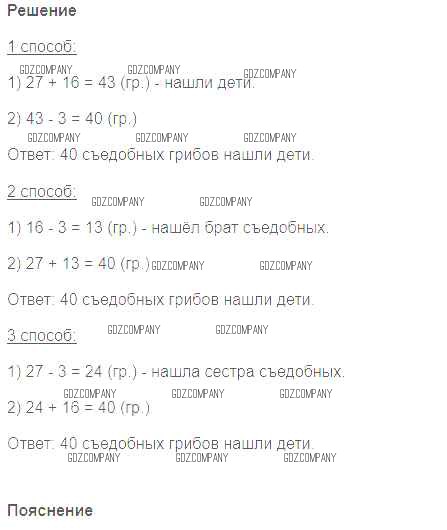 Решение

1 способ:

1) 27 + 16 = 43 (гр.) - нашли дети.

2) 43 - 3 = 40 (гр.)

Ответ: 40 съедобных грибов нашли дети.

2 способ:

1) 16 - 3 = 13 (гр.) - нашёл брат съедобных.

2) 27 + 13 = 40 (гр.)

Ответ: 40 съедобных грибов нашли дети.

3 способ:

1) 27 - 3 = 24 (гр.) - нашла сестра съедобных.

2) 24 + 16 = 40 (гр.)

Ответ: 40 съедобных грибов нашли дети.

Пояснение

GDZCOMPANY